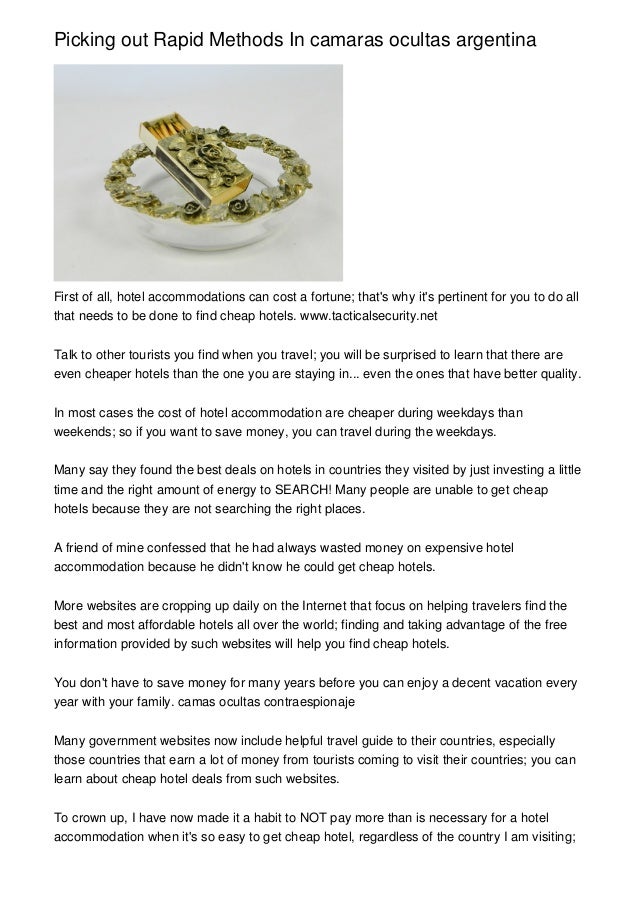 Picking out Rapid Methods In camaras ocultas argentina

First of all, hotel accommodations can cost a fortune; that's why it's pertinent for you to do all that needs to be done to find cheap hotels. www.tacticalsecurity.net

Talk to other tourists you find when you travel; you will be surprised to learn that there are even cheaper hotels than the one you are staying in... even the ones that have better quality.

In most cases the cost of hotel accommodation are cheaper during weekdays than weekends; so if you want to save money, you can travel during the weekdays.

Many say they found the best deals on hotels in countries they visited by just investing a little time and the right amount of energy to SEARCH! Many people are unable to get cheap hotels because they are not searching the right places.

A friend of mine confessed that he had always wasted money on expensive hotel accommodation because he didn't know he could get cheap hotels.

More websites are cropping up daily on the Internet that focus on helping travelers find the best and most affordable hotels all over the world; finding and taking advantage of the free information provided by such websites will help you find cheap hotels.

You don't have to save money for many years before you can enjoy a decent vacation every year with your family. camas ocultas contraespionaje

Many government websites now include helpful travel guide to their countries, especially those countries that earn a lot of money from tourists coming to visit their countries; you can learn about cheap hotel deals from such websites.

To crown up, I have now made it a habit to NOT pay more than is necessary for a hotel accommodation when it's so easy to get cheap hotel, regardless of the country I am visiting;